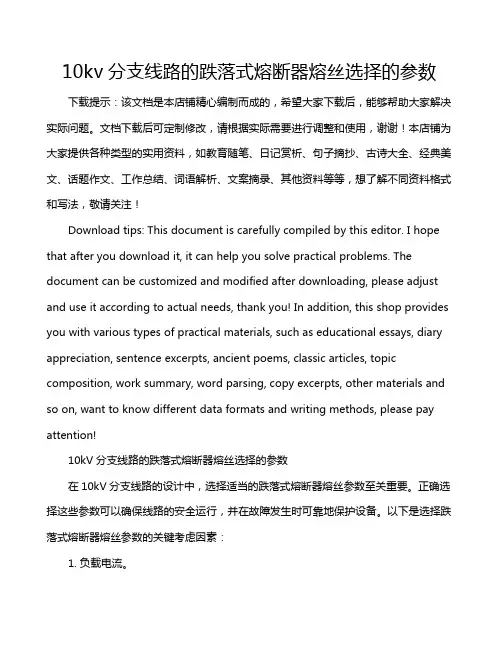 10kv 分支线路的跌落式熔断器熔丝选择的参数

下载提示：该文档是本店铺精心编制而成的，希望大家下载后，能够帮助大家解决实际问题。文档下载后可定制修改，请根据实际需要进行调整和使用，谢谢！本店铺为大家提供各种类型的实用资料，如教育随笔、日记赏析、句子摘抄、古诗大全、经典美文、话题作文、工作总结、词语解析、文案摘录、其他资料等等，想了解不同资料格式和写法，敬请关注！

Download tips: This document is carefully compiled by this editor. I hope that after you download it, it can help you solve practical problems. The document can be customized and modified after downloading, please adjust and use it according to actual needs, thank you! In addition, this shop provides you with various types of practical materials, such as educational essays, diary appreciation, sentence excerpts, ancient poems, classic articles, topic composition, work summary, word parsing, copy excerpts, other materials and so on, want to know different data formats and writing methods, please pay attention!

10kV 分支线路的跌落式熔断器熔丝选择的参数

在 10kV 分支线路的设计中，选择适当的跌落式熔断器熔丝参数至关重要。正确选择这些参数可以确保线路的安全运行，并在故障发生时可靠地保护设备。以下是选择跌落式熔断器熔丝参数的关键考虑因素：

1. 负载电流。